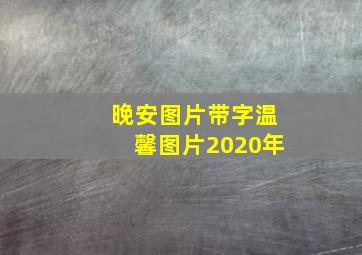 晚安图片带字温馨图片2020年